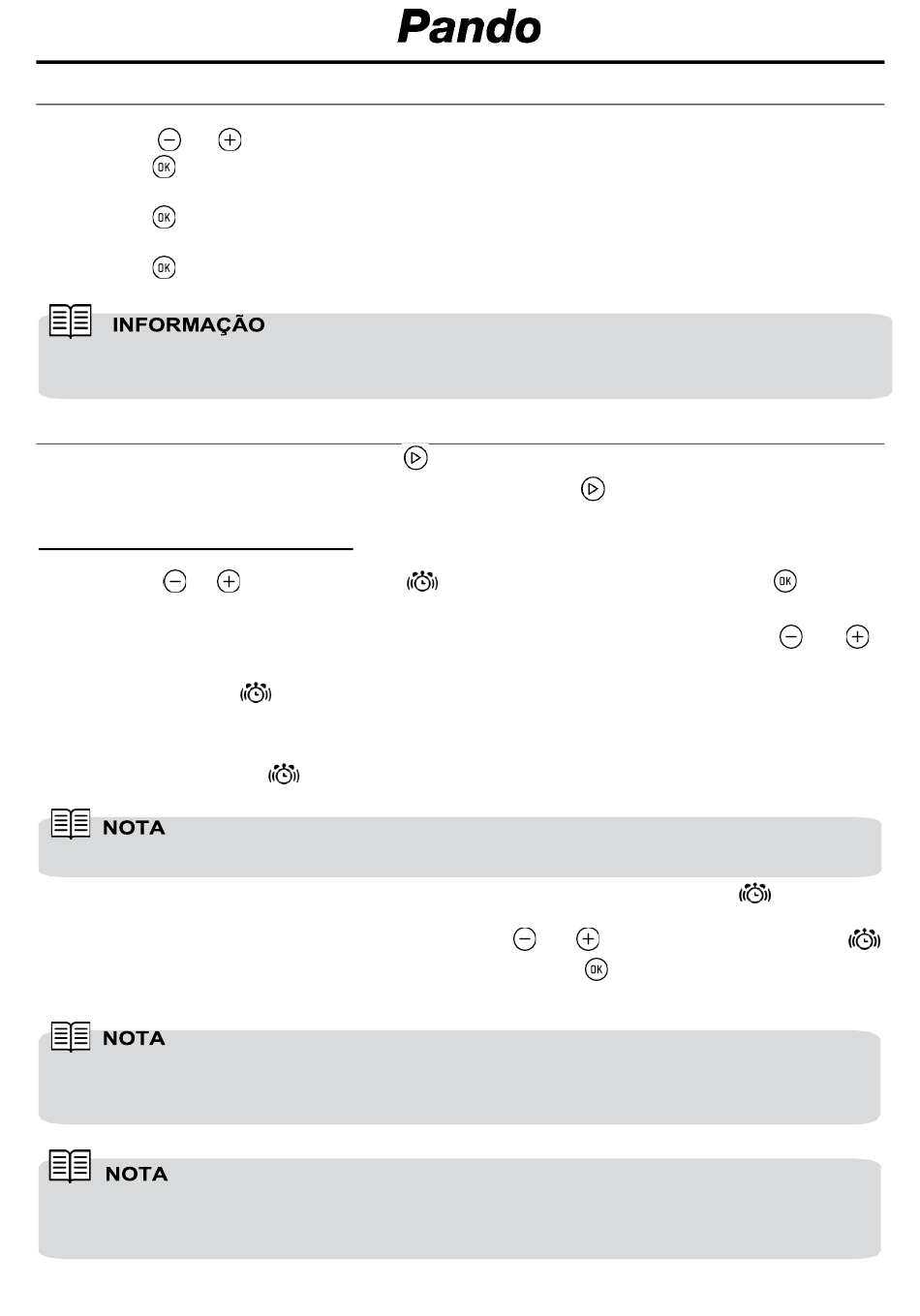 Pando

INFORMAÇÃO

NOTA

NOTA

NOTA